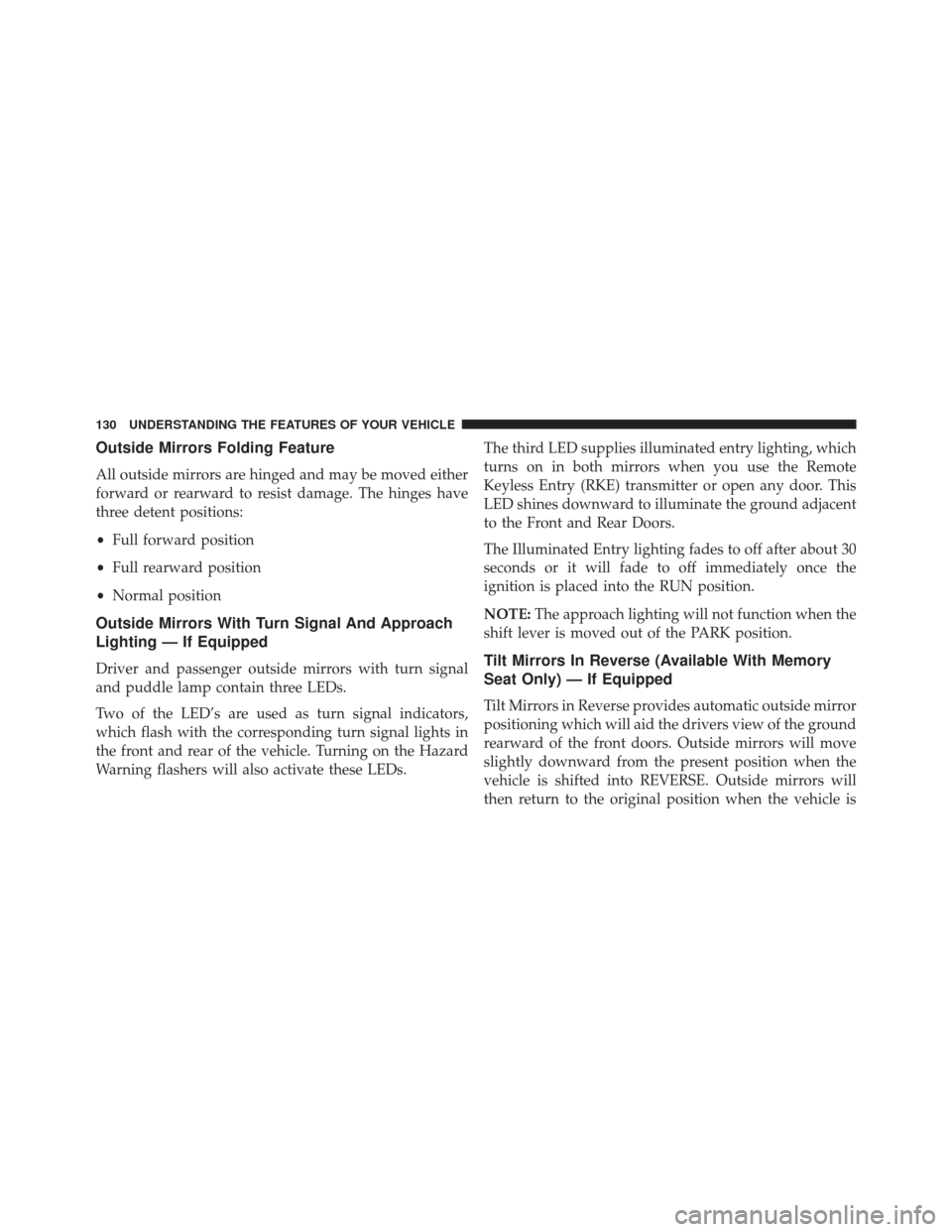 130 UNDERSTANDING THE FEATURES OF YOUR VEHICLE

Outside Mirrors Folding Feature

All outside mirrors are hinged and may be moved either forward or rearward to resist damage. The hinges have three detent positions:

• Full forward position

• Full rearward position

• Normal position

Outside Mirrors With Turn Signal And Approach Lighting — If Equipped

Driver and passenger outside mirrors with turn signal and puddle lamp contain three LEDs.

Two of the LED's are used as turn signal indicators, which flash with the corresponding turn signal lights in the front and rear of the vehicle. Turning on the Hazard Warning flashers will also activate these LEDs.

The third LED supplies illuminated entry lighting, which turns on in both mirrors when you use the Remote Keyless Entry (RKE) transmitter or open any door. This LED shines downward to illuminate the ground adjacent to the Front and Rear Doors.

The Illuminated Entry lighting fades to off after about 30 seconds or it will fade to off immediately once the ignition is placed into the RUN position.

NOTE: The approach lighting will not function when the shift lever is moved out of the PARK position.

Tilt Mirrors In Reverse (Available With Memory Seat Only) — If Equipped

Tilt Mirrors in Reverse provides automatic outside mirror positioning which will aid the drivers view of the ground rearward of the front doors. Outside mirrors will move slightly downward from the present position when the vehicle is shifted into REVERSE. Outside mirrors will then return to the original position when the vehicle is

carmanualsonline.info